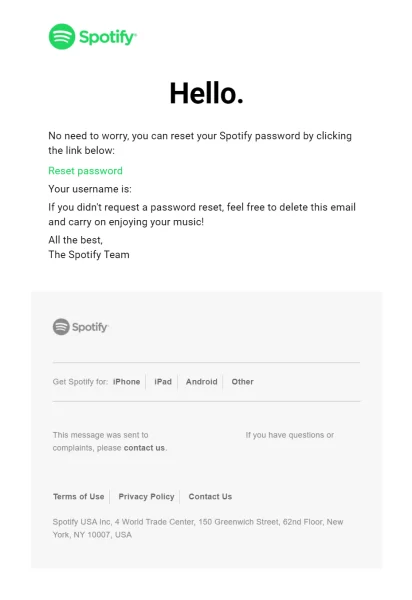 Spotify

Hello.

No need to worry, you can reset your Spotify password by clicking the link below:

Reset password

Your username is:

If you didn't request a password reset, feel free to delete this email and carry on enjoying your music!

All the best,
The Spotify Team

Spotify

Get Spotify for: iPhone | iPad | Android | Other

This message was sent to If you have questions or complaints, please contact us.

Terms of Use | Privacy Policy | Contact Us

Spotify USA Inc, 4 World Trade Center, 150 Greenwich Street, 62nd Floor, New York, NY 10007, USA